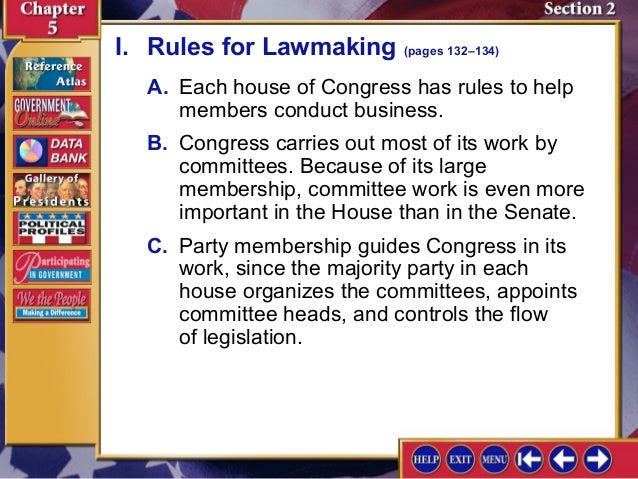 Chapter 5

Section 2

Reference Atlas

GOVERNMENT Online

DATA BANK

Gallery of Presidents

POLITICAL PROFILES

Participating IN GOVERNMENT

We the People Making a Difference

I. Rules for Lawmaking (pages 132–134)

A. Each house of Congress has rules to help members conduct business.

B. Congress carries out most of its work by committees. Because of its large membership, committee work is even more important in the House than in the Senate.

C. Party membership guides Congress in its work, since the majority party in each house organizes the committees, appoints committee heads, and controls the flow of legislation.

HELP EXIT MENU